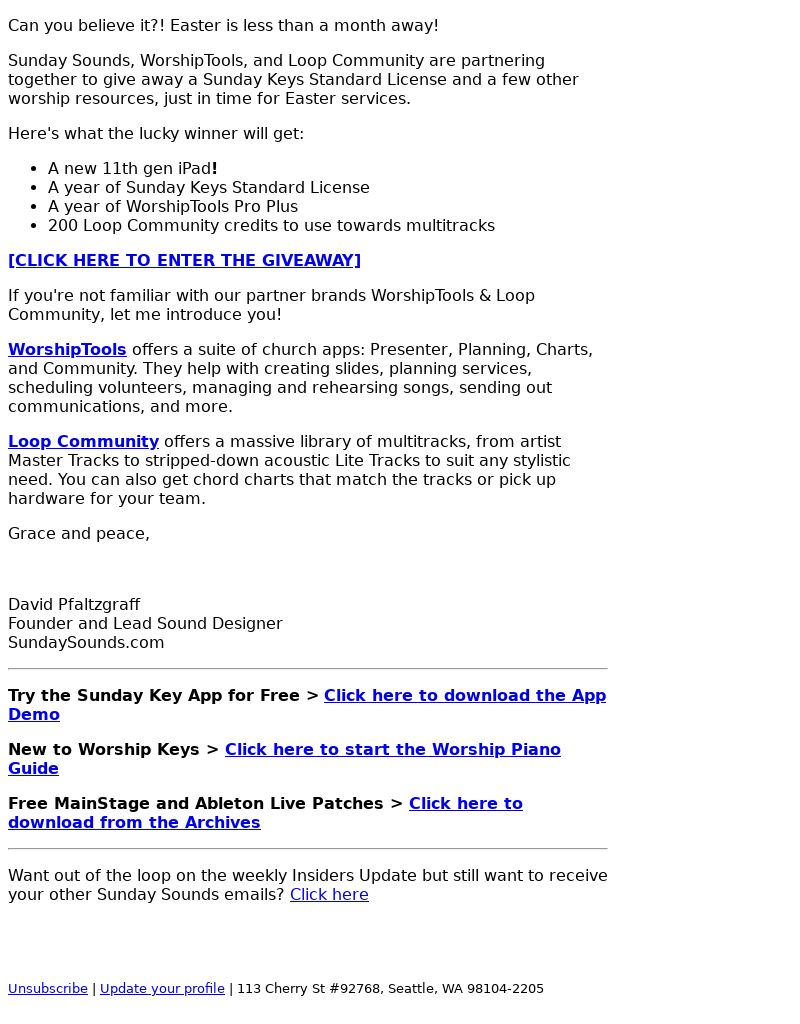 Can you believe it?! Easter is less than a month away!

Sunday Sounds, WorshipTools, and Loop Community are partnering together to give away a Sunday Keys Standard License and a few other worship resources, just in time for Easter services.

Here's what the lucky winner will get:

- A new 11th gen iPad!
- A year of Sunday Keys Standard License
- A year of WorshipTools Pro Plus
- 200 Loop Community credits to use towards multitracks

[CLICK HERE TO ENTER THE GIVEAWAY]

If you're not familiar with our partner brands WorshipTools & Loop Community, let me introduce you!

WorshipTools offers a suite of church apps: Presenter, Planning, Charts, and Community. They help with creating slides, planning services, scheduling volunteers, managing and rehearsing songs, sending out communications, and more.

Loop Community offers a massive library of multitracks, from artist Master Tracks to stripped-down acoustic Lite Tracks to suit any stylistic need. You can also get chord charts that match the tracks or pick up hardware for your team.

Grace and peace,

David Pfaltzgraff
Founder and Lead Sound Designer
SundaySounds.com

Try the Sunday Key App for Free > Click here to download the App Demo

New to Worship Keys > Click here to start the Worship Piano Guide

Free MainStage and Ableton Live Patches > Click here to download from the Archives

Want out of the loop on the weekly Insiders Update but still want to receive your other Sunday Sounds emails? Click here

Unsubscribe | Update your profile | 113 Cherry St #92768, Seattle, WA 98104-2205